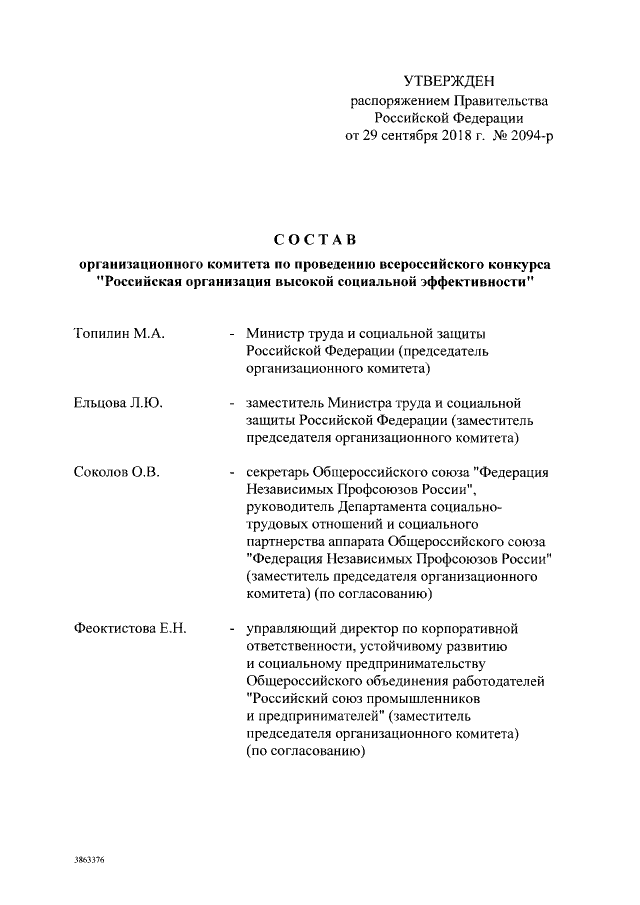 УТВЕРЖДЕН
распоряжением Правительства
Российской Федерации
от 29 сентября 2018 г. № 2094-р

СОСТАВ

организационного комитета по проведению всероссийского конкурса "Российская организация высокой социальной эффективности"

Топилин М.А. - Министр труда и социальной защиты Российской Федерации (председатель организационного комитета)

Ельцова Л.Ю. - заместитель Министра труда и социальной защиты Российской Федерации (заместитель председателя организационного комитета)

Соколов О.В. - секретарь Общероссийского союза "Федерация Независимых Профсоюзов России", руководитель Департамента социально-трудовых отношений и социального партнерства аппарата Общероссийского союза "Федерация Независимых Профсоюзов России" (заместитель председателя организационного комитета) (по согласованию)

Феоктистова Е.Н. - управляющий директор по корпоративной ответственности, устойчивому развитию и социальному предпринимательству Общероссийского объединения работодателей "Российский союз промышленников и предпринимателей" (заместитель председателя организационного комитета) (по согласованию)

3863376